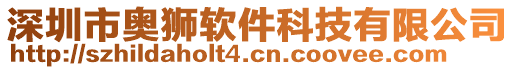 深圳市奥狮软件科技有限公司
http://szhildaholt4.cn.coovee.com